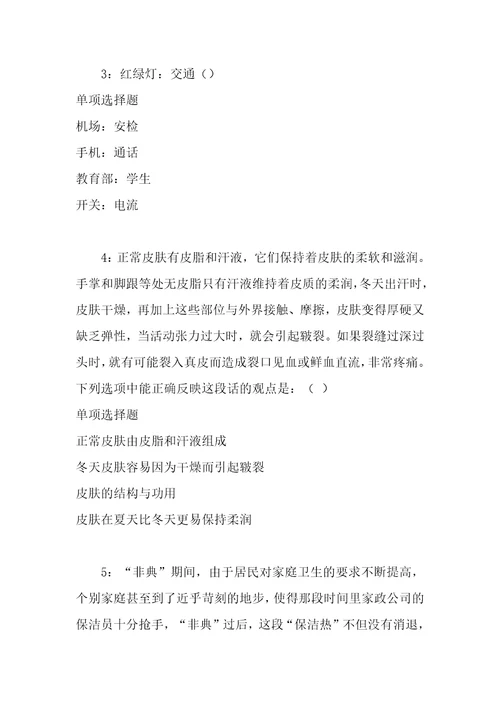 3：红绿灯：交通（）

单项选择题

机场：安检

手机：通话

教育部：学生

开关：电流

4：正常皮肤有皮脂和汗液，它们保持着皮肤的柔软和滋润。手掌和脚跟等处无皮脂只有汗液维持着皮质的柔润，冬天出汗时，皮肤干燥，再加上这些部位与外界接触、摩擦，皮肤变得厚硬又缺乏弹性，当活动张力过大时，就会引起皲裂。如果裂缝过深过头时，就有可能裂入真皮而造成裂口见血或鲜血直流，非常疼痛。下列选项中能正确反映这段话的观点是：（ ）

单项选择题

正常皮肤由皮脂和汗液组成

冬天皮肤容易因为干燥而引起皲裂

皮肤的结构与功用

皮肤在夏天比冬天更易保持柔润

5：“非典”期间，由于居民对家庭卫生的要求不断提高，个别家庭甚至到了近乎苛刻的地步，使得那段时间里家政公司的保洁员十分抢手，“非典”过后，这段“保洁热”不但没有消退，